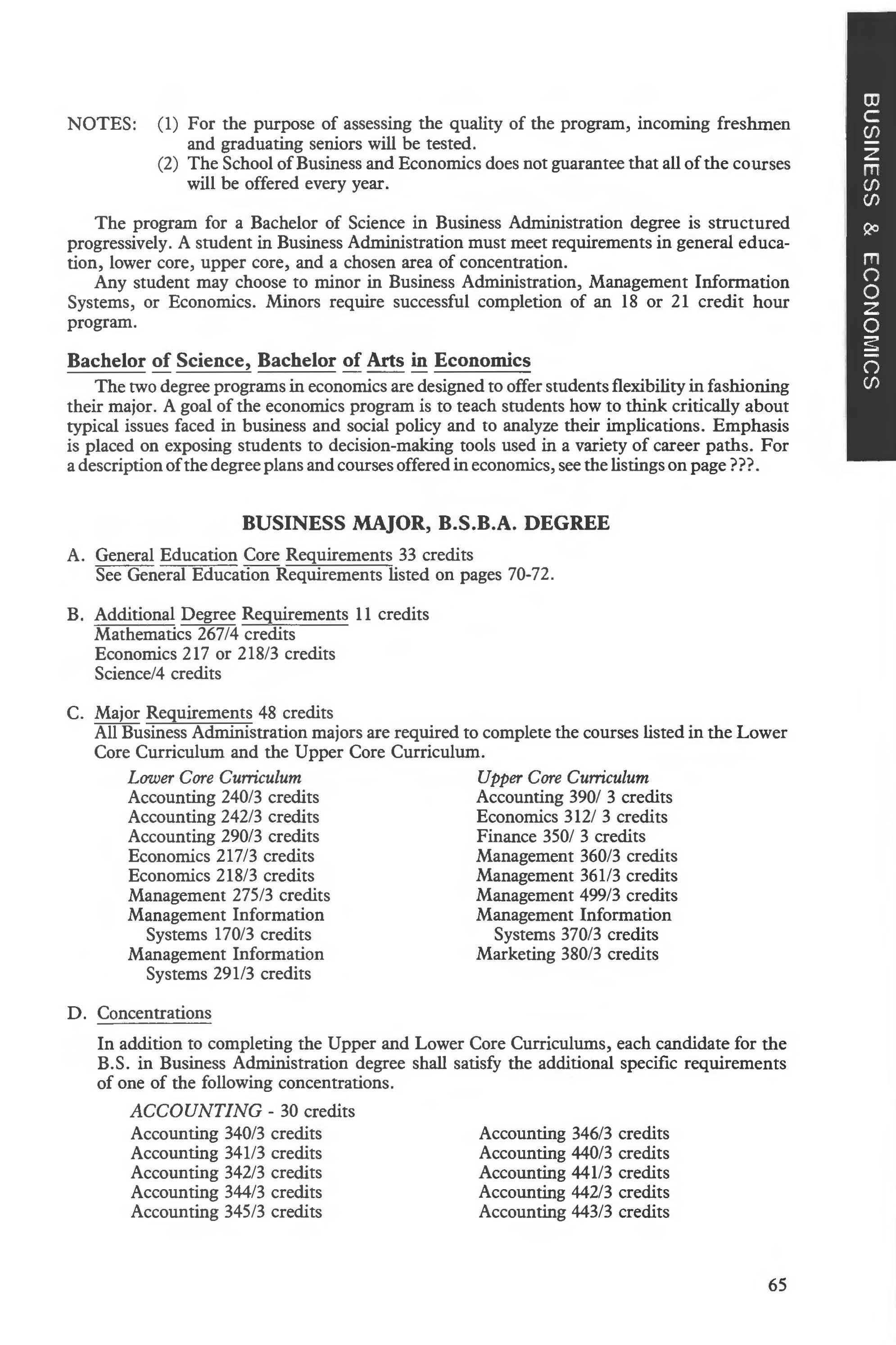 BUSINESS & ECONOMICS

NOTES: (1) For the purpose of assessing the quality of the program, incoming freshmen and graduating seniors will be tested.
(2) The School of Business and Economics does not guarantee that all of the courses will be offered every year.

The program for a Bachelor of Science in Business Administration degree is structured progressively. A student in Business Administration must meet requirements in general education, lower core, upper core, and a chosen area of concentration.
Any student may choose to minor in Business Administration, Management Information Systems, or Economics. Minors require successful completion of an 18 or 21 credit hour program.

Bachelor of Science, Bachelor of Arts in Economics
The two degree programs in economics are designed to offer students flexibility in fashioning their major. A goal of the economics program is to teach students how to think critically about typical issues faced in business and social policy and to analyze their implications. Emphasis is placed on exposing students to decision-making tools used in a variety of career paths. For a description of the degree plans and courses offered in economics, see the listings on page ???.

BUSINESS MAJOR, B.S.B.A. DEGREE

A. General Education Core Requirements 33 credits
See General Education Requirements listed on pages 70-72.

B. Additional Degree Requirements 11 credits
Mathematics 267/4 credits
Economics 217 or 218/3 credits
Science/4 credits

C. Major Requirements 48 credits
All Business Administration majors are required to complete the courses listed in the Lower Core Curriculum and the Upper Core Curriculum.

Lower Core Curriculum
Accounting 240/3 credits
Accounting 242/3 credits
Accounting 290/3 credits
Economics 217/3 credits
Economics 218/3 credits
Management 275/3 credits
Management Information Systems 170/3 credits
Management Information Systems 291/3 credits

Upper Core Curriculum
Accounting 390/ 3 credits
Economics 312/ 3 credits
Finance 350/ 3 credits
Management 360/3 credits
Management 361/3 credits
Management 499/3 credits
Management Information Systems 370/3 credits
Marketing 380/3 credits

D. Concentrations

In addition to completing the Upper and Lower Core Curriculums, each candidate for the B.S. in Business Administration degree shall satisfy the additional specific requirements of one of the following concentrations.

ACCOUNTING - 30 credits
Accounting 340/3 credits
Accounting 341/3 credits
Accounting 342/3 credits
Accounting 344/3 credits
Accounting 345/3 credits

Accounting 346/3 credits
Accounting 440/3 credits
Accounting 441/3 credits
Accounting 442/3 credits
Accounting 443/3 credits

65